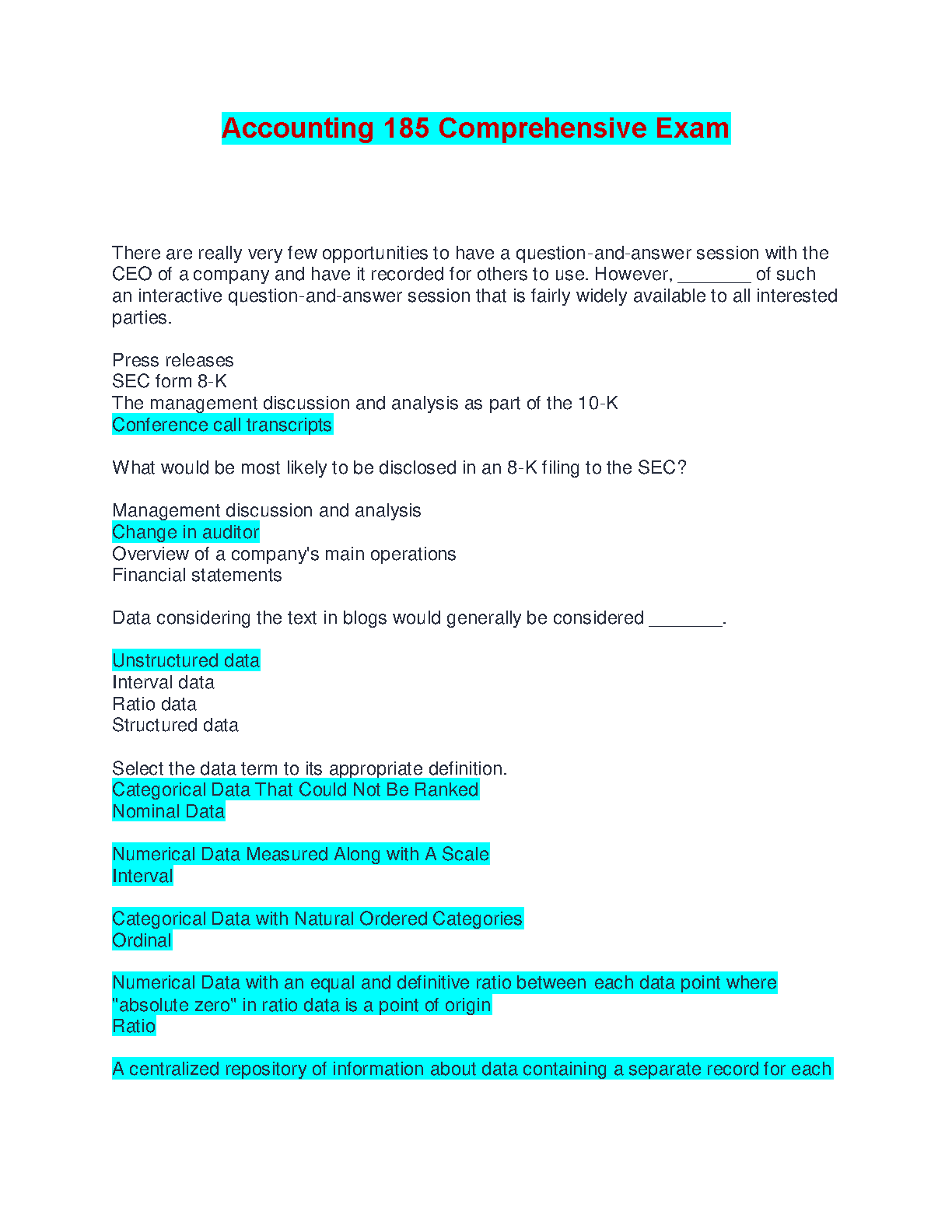 Accounting 185 Comprehensive Exam

There are really very few opportunities to have a question-and-answer session with the CEO of a company and have it recorded for others to use. However, ________ of such an interactive question-and-answer session that is fairly widely available to all interested parties.

Press releases
SEC form 8-K
The management discussion and analysis as part of the 10-K
Conference call transcripts

What would be most likely to be disclosed in an 8-K filing to the SEC?

Management discussion and analysis
Change in auditor
Overview of a company's main operations
Financial statements

Data considering the text in blogs would generally be considered ________.

Unstructured data
Interval data
Ratio data
Structured data

Select the data term to its appropriate definition.
Categorical Data That Could Not Be Ranked
Nominal Data

Numerical Data Measured Along with A Scale
Interval

Categorical Data with Natural Ordered Categories
Ordinal

Numerical Data with an equal and definitive ratio between each data point where "absolute zero" in ratio data is a point of origin
Ratio

A centralized repository of information about data containing a separate record for each